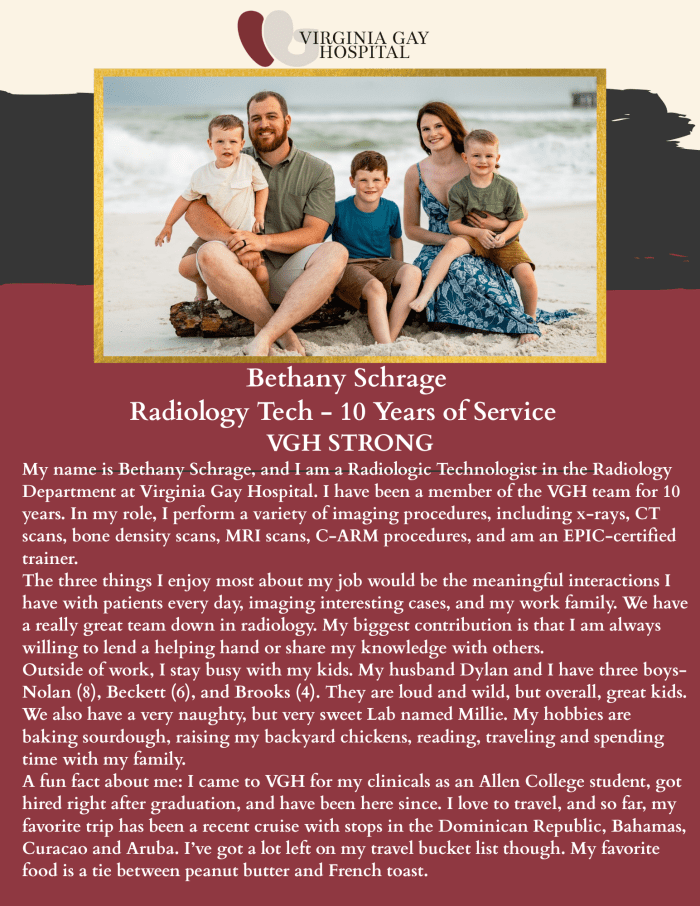 VIRGINIA GAY HOSPITAL

Bethany Schrage
Radiology Tech - 10 Years of Service
VGH STRONG

My name is Bethany Schrage, and I am a Radiologic Technologist in the Radiology Department at Virginia Gay Hospital. I have been a member of the VGH team for 10 years. In my role, I perform a variety of imaging procedures, including x-rays, CT scans, bone density scans, MRI scans, C-ARM procedures, and am an EPIC-certified trainer.

The three things I enjoy most about my job would be the meaningful interactions I have with patients every day, imaging interesting cases, and my work family. We have a really great team down in radiology. My biggest contribution is that I am always willing to lend a helping hand or share my knowledge with others.

Outside of work, I stay busy with my kids. My husband Dylan and I have three boys- Nolan (8), Beckett (6), and Brooks (4). They are loud and wild, but overall, great kids. We also have a very naughty, but very sweet Lab named Millie. My hobbies are baking sourdough, raising my backyard chickens, reading, traveling and spending time with my family.

A fun fact about me: I came to VGH for my clinicals as an Allen College student, got hired right after graduation, and have been here since. I love to travel, and so far, my favorite trip has been a recent cruise with stops in the Dominican Republic, Bahamas, Curacao and Aruba. I've got a lot left on my travel bucket list though. My favorite food is a tie between peanut butter and French toast.